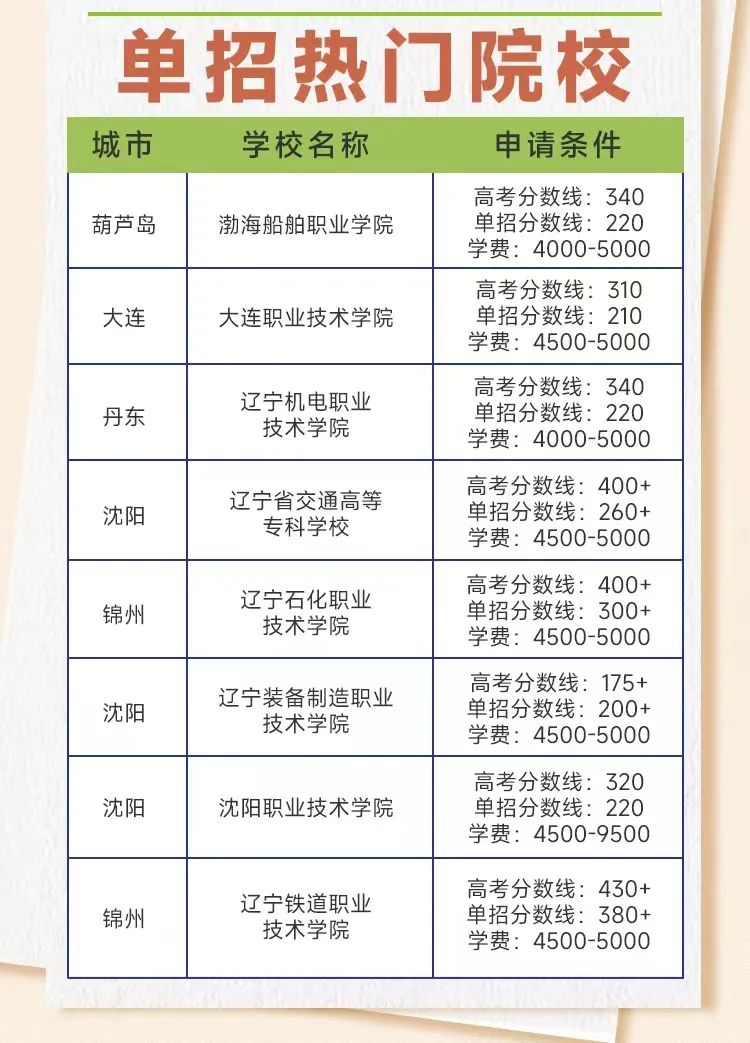 单招热门院校

| 城市 | 学校名称 | 申请条件 |
|---|---|---|
| 葫芦岛 | 渤海船舶职业学院 | 高考分数线：340 单招分数线：220 学费：4000-5000 |
| 大连 | 大连职业技术学院 | 高考分数线：310 单招分数线：210 学费：4500-5000 |
| 丹东 | 辽宁机电职业技术学院 | 高考分数线：340 单招分数线：220 学费：4000-5000 |
| 沈阳 | 辽宁省交通高等专科学校 | 高考分数线：400+ 单招分数线：260+ 学费：4500-5000 |
| 锦州 | 辽宁石化职业技术学院 | 高考分数线：400+ 单招分数线：300+ 学费：4500-5000 |
| 沈阳 | 辽宁装备制造职业技术学院 | 高考分数线：175+ 单招分数线：200+ 学费：4500-5000 |
| 沈阳 | 沈阳职业技术学院 | 高考分数线：320 单招分数线：220 学费：4500-9500 |
| 锦州 | 辽宁铁道职业技术学院 | 高考分数线：430+ 单招分数线：380+ 学费：4500-5000 |